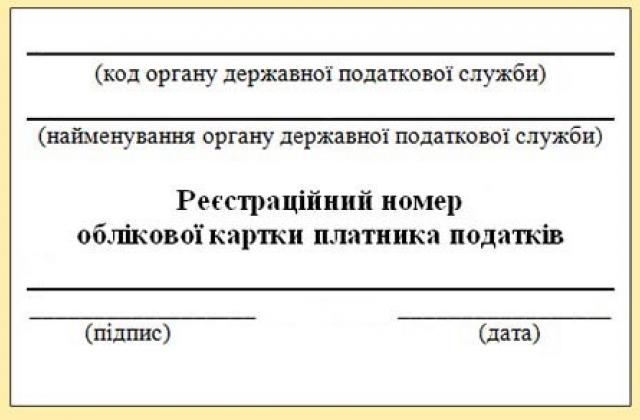 (код органу державної податкової служби)

(найменування органу державної податкової служби)

Реєстраційний номер облікової картки платника податків

(підпис)

(дата)